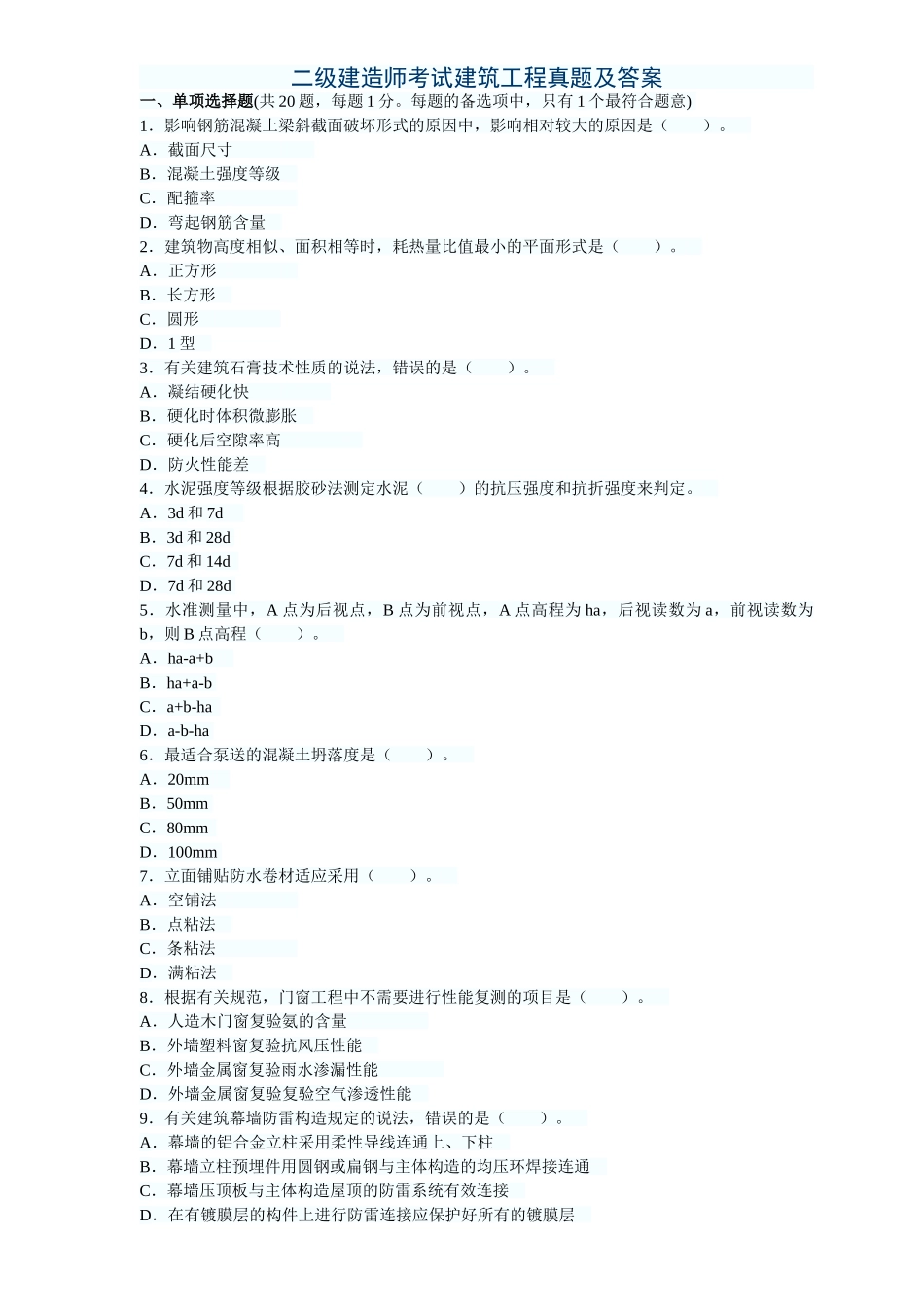 二级建造师考试建筑工程真题及答案

一、单项选择题(共 20 题，每题 1 分。每题的备选项中，只有 1 个最符合题意)

1．影响钢筋混凝土梁斜截面破坏形式的原因中，影响相对较大的原因是（　　）。
A．截面尺寸
B．混凝土强度等级
C．配箍率
D．弯起钢筋含量

2．建筑物高度相似、面积相等时，耗热量比值最小的平面形式是（　　）。
A．正方形
B．长方形
C．圆形
D．1 型

3．有关建筑石膏技术性质的说法，错误的是（　　）。
A．凝结硬化快
B．硬化时体积微膨胀
C．硬化后空隙率高
D．防火性能差

4．水泥强度等级根据胶砂法测定水泥（　　）的抗压强度和抗折强度来判定。
A．3d 和 7d
B．3d 和 28d
C．7d 和 14d
D．7d 和 28d

5．水准测量中，A 点为后视点，B 点为前视点，A 点高程为 ha，后视读数为 a，前视读数为 b，则 B 点高程（　　）。
A．ha-a+b
B．ha+a-b
C．a+b-ha
D．a-b-ha

6．最适合泵送的混凝土坍落度是（　　）。
A．20mm
B．50mm
C．80mm
D．100mm

7．立面铺贴防水卷材适应采用（　　）。
A．空铺法
B．点粘法
C．条粘法
D．满粘法

8．根据有关规范，门窗工程中不需要进行性能复测的项目是（　　）。
A．人造木门窗复验氨的含量
B．外墙塑料窗复验抗风压性能
C．外墙金属窗复验雨水渗漏性能
D．外墙金属窗复验复验空气渗透性能

9．有关建筑幕墙防雷构造规定的说法，错误的是（　　）。
A．幕墙的铝合金立柱采用柔性导线连通上、下柱
B．幕墙立柱预埋件用圆钢或扁钢与主体构造的均压环焊接连通
C．幕墙压顶板与主体构造屋顶的防雷系统有效连接
D．在有镀膜层的构件上进行防雷连接应保护好所有的镀膜层